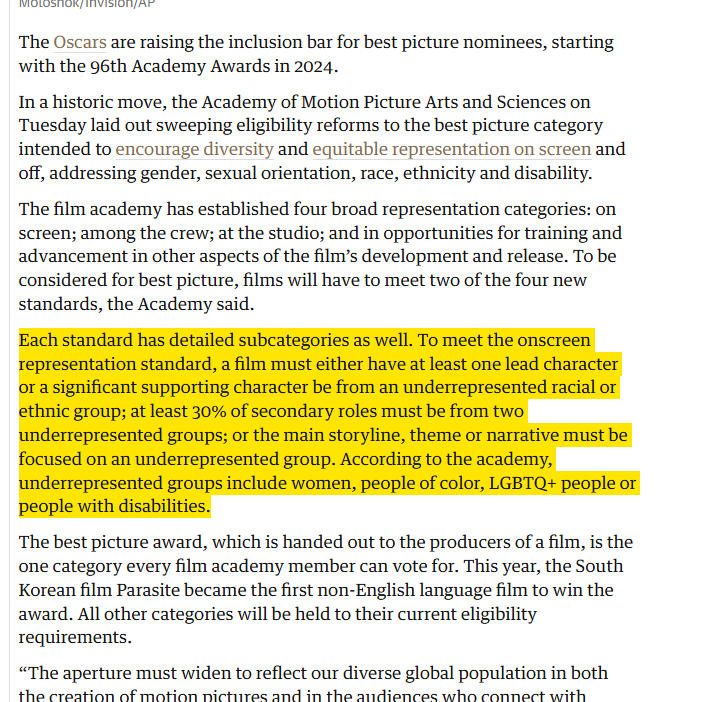 Motoshok/Invision/AP

The Oscars are raising the inclusion bar for best picture nominees, starting with the 96th Academy Awards in 2024.

In a historic move, the Academy of Motion Picture Arts and Sciences on Tuesday laid out sweeping eligibility reforms to the best picture category intended to encourage diversity and equitable representation on screen and off, addressing gender, sexual orientation, race, ethnicity and disability.

The film academy has established four broad representation categories: on screen; among the crew; at the studio; and in opportunities for training and advancement in other aspects of the film's development and release. To be considered for best picture, films will have to meet two of the four new standards, the Academy said.

Each standard has detailed subcategories as well. To meet the onscreen representation standard, a film must either have at least one lead character or a significant supporting character be from an underrepresented racial or ethnic group; at least 30% of secondary roles must be from two underrepresented groups; or the main storyline, theme or narrative must be focused on an underrepresented group. According to the academy, underrepresented groups include women, people of color, LGBTQ+ people or people with disabilities.

The best picture award, which is handed out to the producers of a film, is the one category every film academy member can vote for. This year, the South Korean film Parasite became the first non-English language film to win the award. All other categories will be held to their current eligibility requirements.

"The aperture must widen to reflect our diverse global population in both the creation of motion pictures and in the audiences who connect with